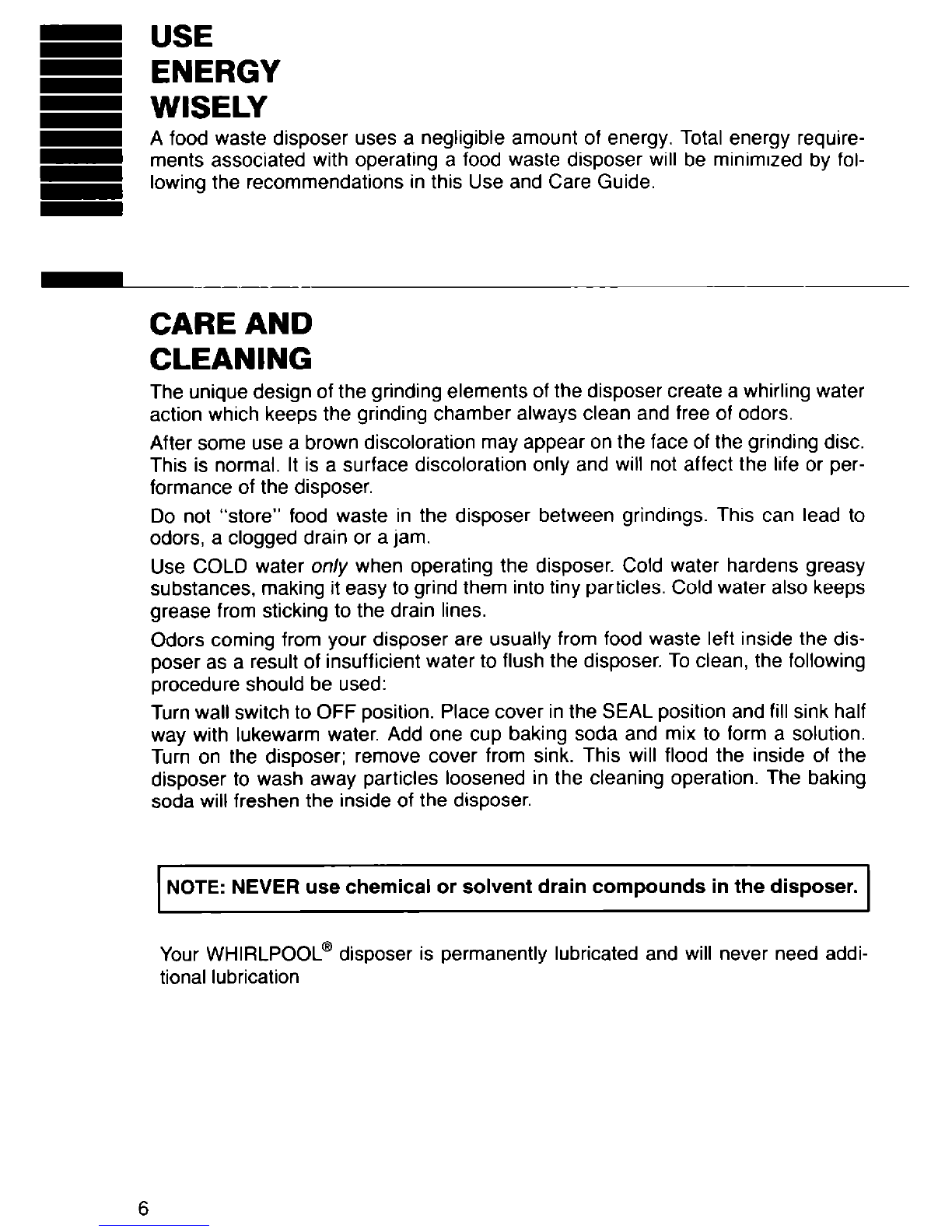 USE
ENERGY
WISELY

A food waste disposer uses a negligible amount of energy. Total energy requirements associated with operating a food waste disposer will be minimized by following the recommendations in this Use and Care Guide.

CARE AND
CLEANING

The unique design of the grinding elements of the disposer create a whirling water action which keeps the grinding chamber always clean and free of odors.

After some use a brown discoloration may appear on the face of the grinding disc. This is normal. It is a surface discoloration only and will not affect the life or performance of the disposer.

Do not "store" food waste in the disposer between grindings. This can lead to odors, a clogged drain or a jam.

Use COLD water only when operating the disposer. Cold water hardens greasy substances, making it easy to grind them into tiny particles. Cold water also keeps grease from sticking to the drain lines.

Odors coming from your disposer are usually from food waste left inside the disposer as a result of insufficient water to flush the disposer. To clean, the following procedure should be used:

Turn wall switch to OFF position. Place cover in the SEAL position and fill sink half way with lukewarm water. Add one cup baking soda and mix to form a solution. Turn on the disposer; remove cover from sink. This will flood the inside of the disposer to wash away particles loosened in the cleaning operation. The baking soda will freshen the inside of the disposer.

NOTE: NEVER use chemical or solvent drain compounds in the disposer.

Your WHIRLPOOL® disposer is permanently lubricated and will never need additional lubrication

6